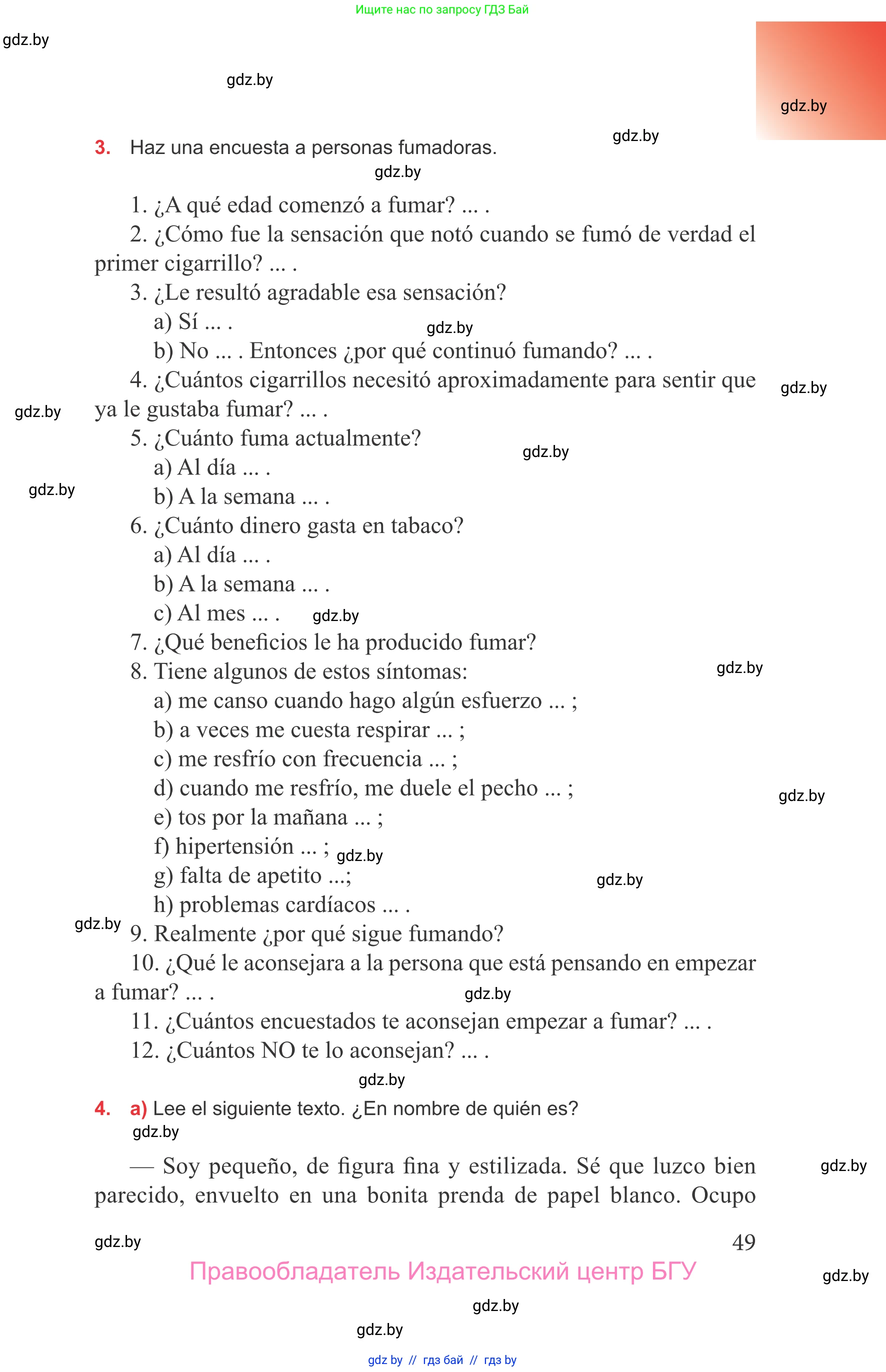 Ищите нас по запросу ГДЗ Бай

gdz.by

gdz.by

gdz.by

gdz.by

3. Haz una encuesta a personas fumadoras.

gdz.by

1. ¿A qué edad comenzó a fumar? ... .

2. ¿Cómo fue la sensación que notó cuando se fumó de verdad el primer cigarrillo? ... .

3. ¿Le resultó agradable esa sensación?

a) Sí ... .

gdz.by

b) No ... . Entonces ¿por qué continuó fumando? ... .

4. ¿Cuántos cigarrillos necesitó aproximadamente para sentir que ya le gustaba fumar? ... .

gdz.by

gdz.by

5. ¿Cuánto fuma actualmente?

gdz.by

a) Al día ... .

gdz.by

b) A la semana ... .

6. ¿Cuánto dinero gasta en tabaco?

a) Al día ... .

b) A la semana ... .

c) Al mes ... .

gdz.by

7. ¿Qué beneficios le ha producido fumar?

8. Tiene algunos de estos síntomas:

gdz.by

a) me canso cuando hago algún esfuerzo ... ;

b) a veces me cuesta respirar ... ;

c) me resfrío con frecuencia ... ;

d) cuando me resfrío, me duele el pecho ... ;

gdz.by

e) tos por la mañana ... ;

f) hipertensión ... ;

gdz.by

g) falta de apetito ...;

gdz.by

h) problemas cardíacos ... .

gdz.by

9. Realmente ¿por qué sigue fumando?

10. ¿Qué le aconsejara a la persona que está pensando en empezar a fumar? ... .

gdz.by

11. ¿Cuántos encuestados te aconsejan empezar a fumar? ... .

12. ¿Cuántos NO te lo aconsejan? ... .

gdz.by

4. a) Lee el siguiente texto. ¿En nombre de quién es?

gdz.by

— Soy pequeño, de figura fina y estilizada. Sé que luzco bien parecido, envuelto en una bonita prenda de papel blanco. Ocupo

gdz.by

gdz.by

49

Правообладатель Издательский центр БГУ

gdz.by

gdz.by

gdz.by

gdz by // гдз бай // гдз by